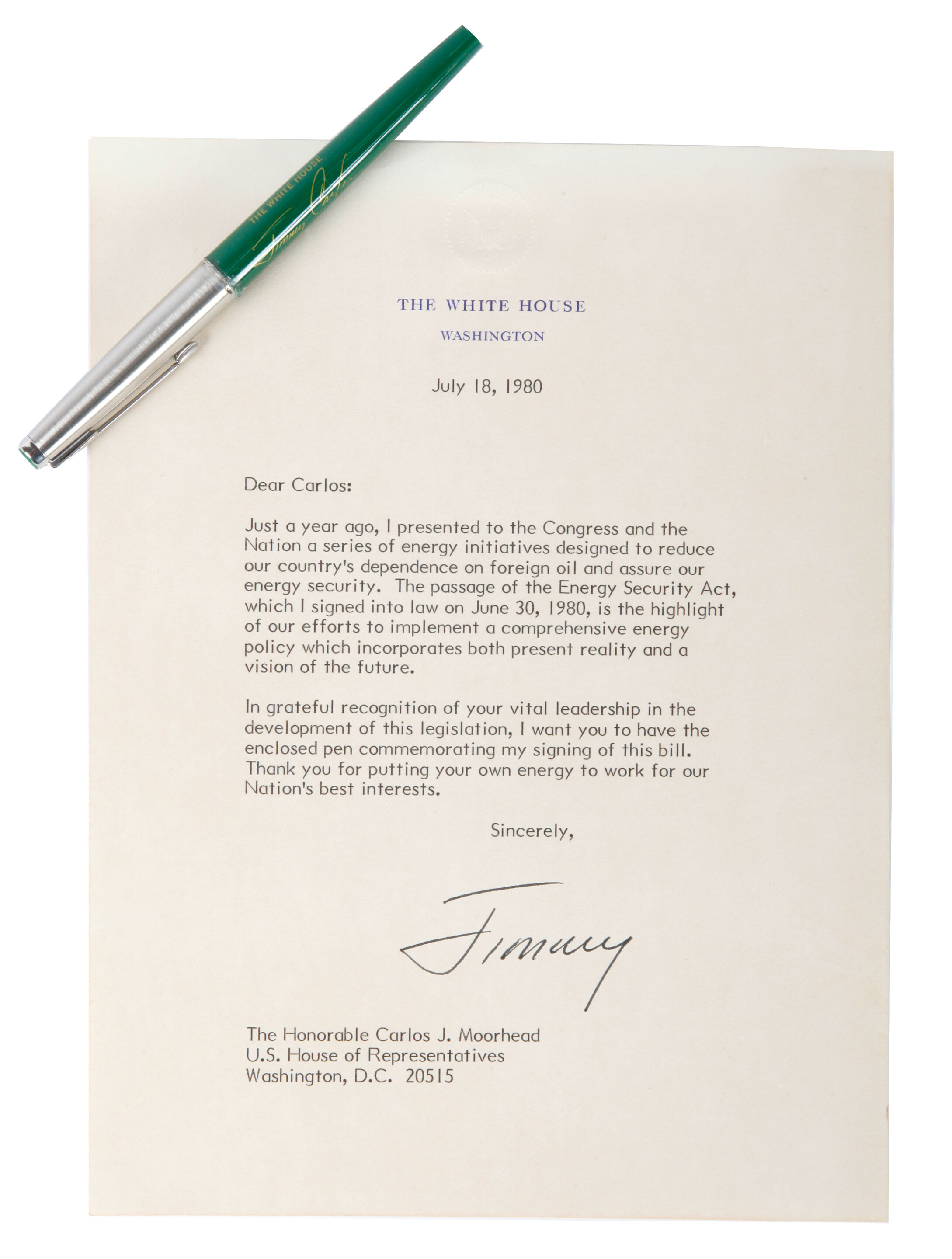 THE WHITE HOUSE
Jimmy Carter

THE WHITE HOUSE
WASHINGTON

July 18, 1980

Dear Carlos:

Just a year ago, I presented to the Congress and the Nation a series of energy initiatives designed to reduce our country's dependence on foreign oil and assure our energy security. The passage of the Energy Security Act, which I signed into law on June 30, 1980, is the highlight of our efforts to implement a comprehensive energy policy which incorporates both present reality and a vision of the future.

In grateful recognition of your vital leadership in the development of this legislation, I want you to have the enclosed pen commemorating my signing of this bill. Thank you for putting your own energy to work for our Nation's best interests.

Sincerely,

Jimmy

The Honorable Carlos J. Moorhead
U.S. House of Representatives
Washington, D.C. 20515